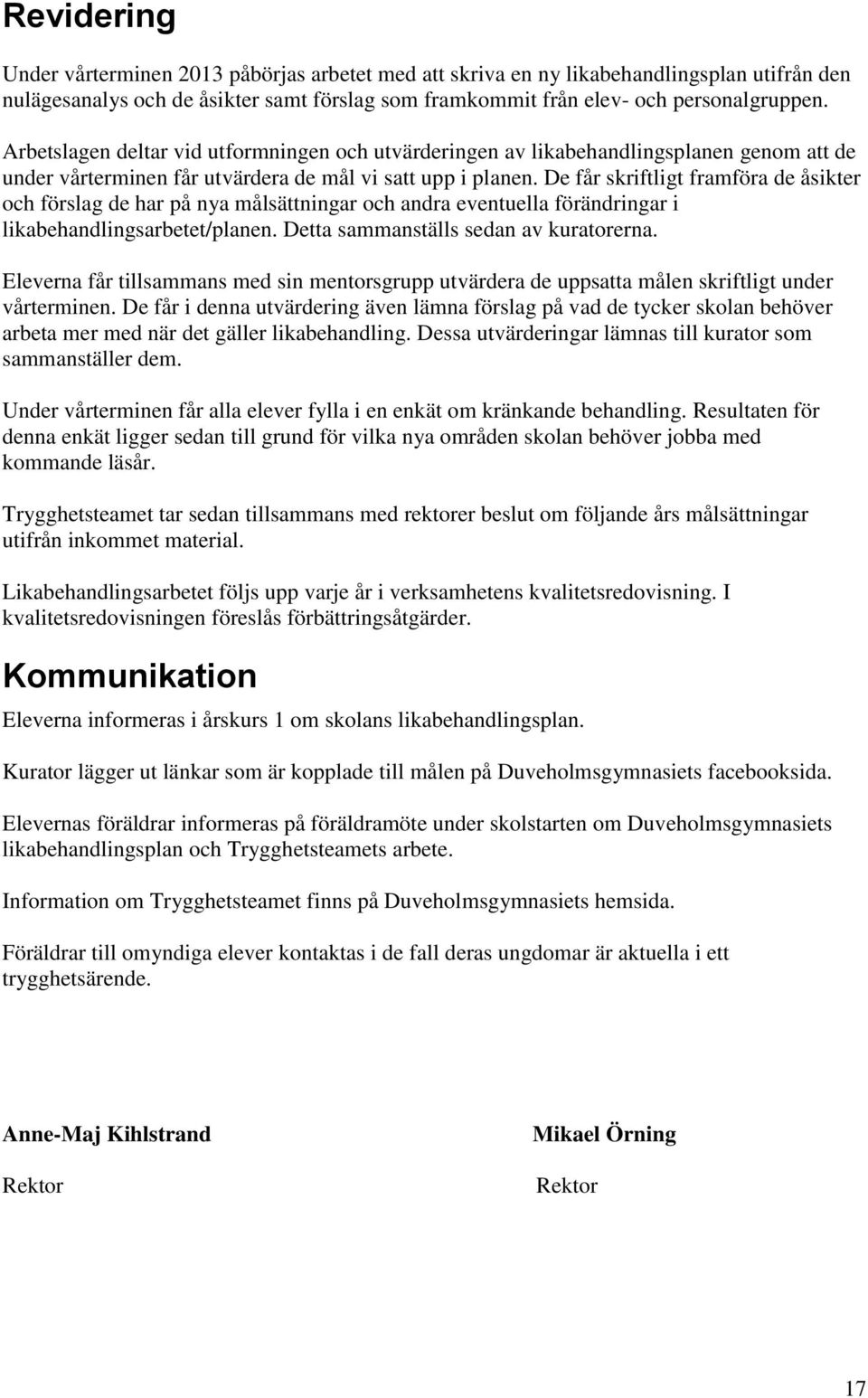 Revidering

Under vårterminen 2013 påbörjas arbetet med att skriva en ny likabehandlingsplan utifrån den nulägesanalys och de åsikter samt förslag som framkommit från elev- och personalgruppen.

Arbetslagen deltar vid utformningen och utvärderingen av likabehandlingsplanen genom att de under vårterminen får utvärdera de mål vi satt upp i planen. De får skriftligt framföra de åsikter och förslag de har på nya målsättningar och andra eventuella förändringar i likabehandlingsarbetet/planen. Detta sammanställs sedan av kuratorerna.

Eleverna får tillsammans med sin mentorsgrupp utvärdera de uppsatta målen skriftligt under vårterminen. De får i denna utvärdering även lämna förslag på vad de tycker skolan behöver arbeta mer med när det gäller likabehandling. Dessa utvärderingar lämnas till kurator som sammanställer dem.

Under vårterminen får alla elever fylla i en enkät om kränkande behandling. Resultaten för denna enkät ligger sedan till grund för vilka nya områden skolan behöver jobba med kommande läsår.

Trygghetsteamet tar sedan tillsammans med rektorer beslut om följande års målsättningar utifrån inkommet material.

Likabehandlingsarbetet följs upp varje år i verksamhetens kvalitetsredovisning. I kvalitetsredovisningen föreslås förbättringsåtgärder.

Kommunikation

Eleverna informeras i årskurs 1 om skolans likabehandlingsplan.

Kurator lägger ut länkar som är kopplade till målen på Duveholmsgymnasiets facebooksida.

Elevernas föräldrar informeras på föräldramöte under skolstarten om Duveholmsgymnasiets likabehandlingsplan och Trygghetsteamets arbete.

Information om Trygghetsteamet finns på Duveholmsgymnasiets hemsida.

Föräldrar till omyndiga elever kontaktas i de fall deras ungdomar är aktuella i ett trygghetsärende.

Anne-Maj Kihlstrand

Rektor

Mikael Örning

Rektor

17